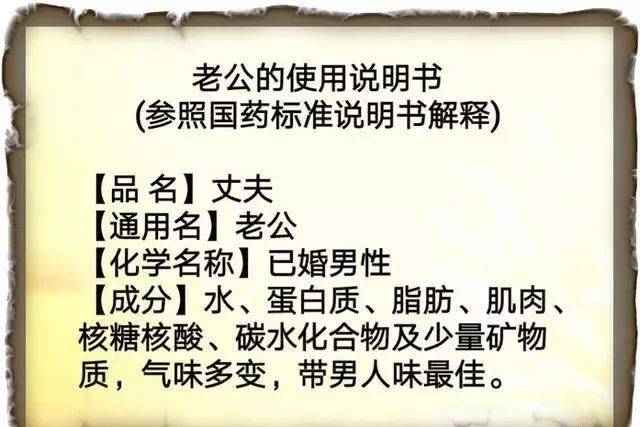 老公的使用说明书
(参照国药标准说明书解释)

【品 名】丈夫
【通用名】老公
【化学名称】已婚男性
【成分】水、蛋白质、脂肪、肌肉、核糖核酸、碳水化合物及少量矿物质，气味多变，带男人味最佳。